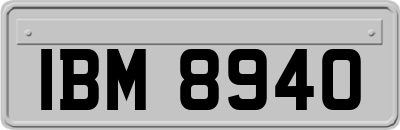 IBM 8940